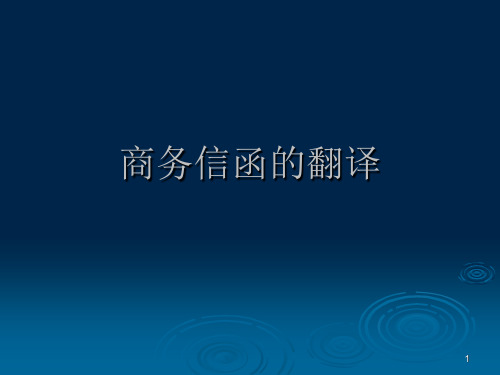 商务信函的翻译

1